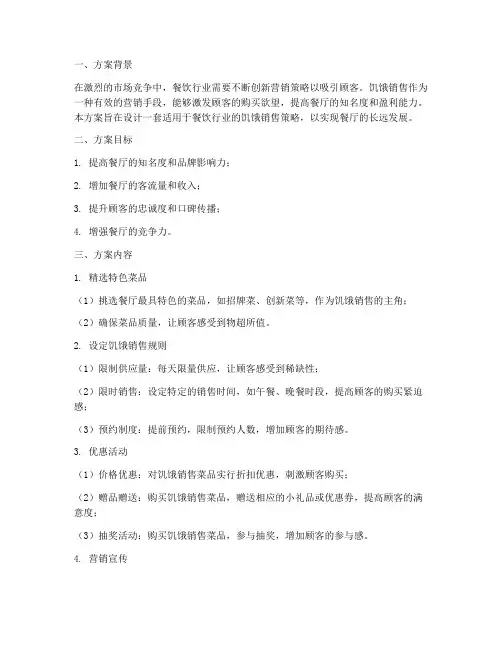 一、方案背景

在激烈的市场竞争中，餐饮行业需要不断创新营销策略以吸引顾客。饥饿销售作为一种有效的营销手段，能够激发顾客的购买欲望，提高餐厅的知名度和盈利能力。本方案旨在设计一套适用于餐饮行业的饥饿销售策略，以实现餐厅的长远发展。

二、方案目标

1. 提高餐厅的知名度和品牌影响力；

2. 增加餐厅的客流量和收入；

3. 提升顾客的忠诚度和口碑传播；

4. 增强餐厅的竞争力。

三、方案内容

1. 精选特色菜品

（1）挑选餐厅最具特色的菜品，如招牌菜、创新菜等，作为饥饿销售的主角；

（2）确保菜品质量，让顾客感受到物超所值。

2. 设定饥饿销售规则

（1）限制供应量：每天限量供应，让顾客感受到稀缺性；

（2）限时销售：设定特定的销售时间，如午餐、晚餐时段，提高顾客的购买紧迫感；

（3）预约制度：提前预约，限制预约人数，增加顾客的期待感。

3. 优惠活动

（1）价格优惠：对饥饿销售菜品实行折扣优惠，刺激顾客购买；

（2）赠品赠送：购买饥饿销售菜品，赠送相应的小礼品或优惠券，提高顾客的满意度；

（3）抽奖活动：购买饥饿销售菜品，参与抽奖，增加顾客的参与感。

4. 营销宣传